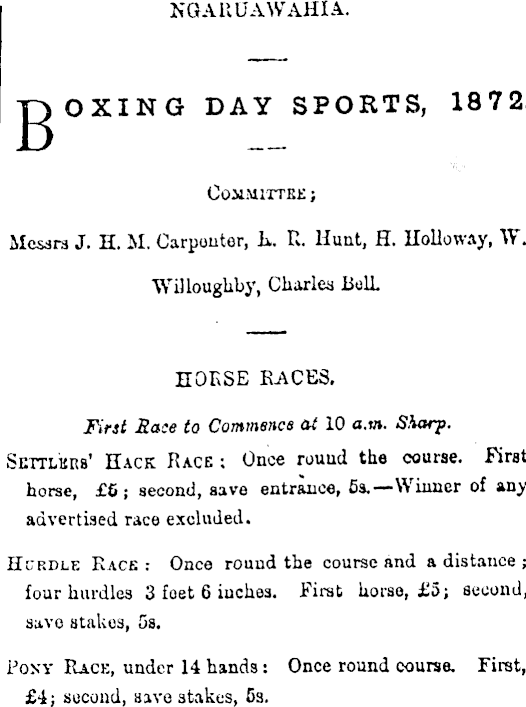 NGARUAWAHIA.

BOXING DAY SPORTS, 1872

COMMITTEE;

Messrs J. H. M. Carpenter, L. R. Hunt, H. Holloway, W. Willoughby, Charles Bell.

HORSE RACES.

First Race to Commence at 10 a.m. Sharp.

SETTLERS' HACK RACE: Once round the course. First horse, £5; second, save entrance, 5s.—Winner of any advertised race excluded.

HURDLE RACE: Once round the course and a distance; four hurdles 3 feet 6 inches. First horse, £5; second, save stakes, 5s.

PONY RACE, under 14 hands: Once round course. First, £4; second, save stakes, 5s.